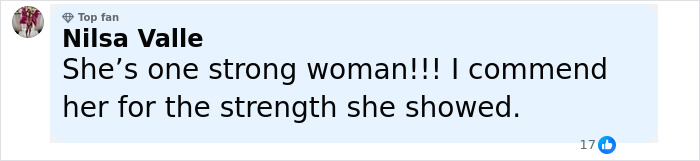 Top fan
Nilsa Valle
She’s one strong woman!!! I commend her for the strength she showed.
17